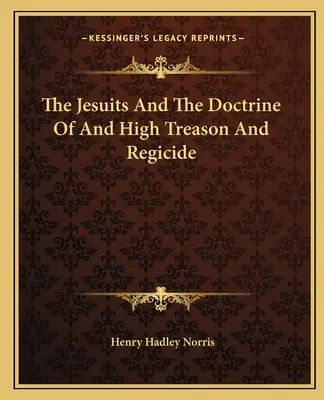 —KESSINGER'S LEGACY REPRINTS—

The Jesuits And The Doctrine Of And High Treason And Regicide

Henry Hadley Norris